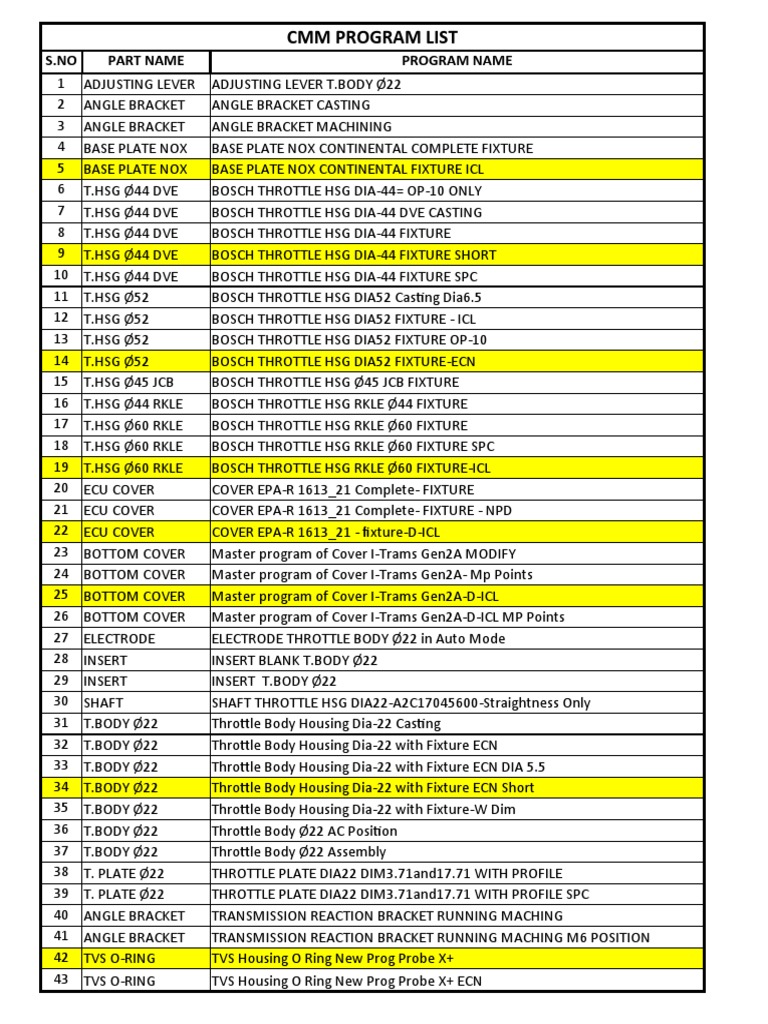 CMM PROGRAM LIST

| S.NO | PART NAME | PROGRAM NAME |
|---|---|---|
| 1 | ADJUSTING LEVER | ADJUSTING LEVER T.BODY Ø22 |
| 2 | ANGLE BRACKET | ANGLE BRACKET CASTING |
| 3 | ANGLE BRACKET | ANGLE BRACKET MACHINING |
| 4 | BASE PLATE NOX | BASE PLATE NOX CONTINENTAL COMPLETE FIXTURE |
| 5 | BASE PLATE NOX | BASE PLATE NOX CONTINENTAL FIXTURE ICL |
| 6 | T.HSG Ø44 DVE | BOSCH THROTTLE HSG DIA-44= OP-10 ONLY |
| 7 | T.HSG Ø44 DVE | BOSCH THROTTLE HSG DIA-44 DVE CASTING |
| 8 | T.HSG Ø44 DVE | BOSCH THROTTLE HSG DIA-44 FIXTURE |
| 9 | T.HSG Ø44 DVE | BOSCH THROTTLE HSG DIA-44 FIXTURE SHORT |
| 10 | T.HSG Ø44 DVE | BOSCH THROTTLE HSG DIA-44 FIXTURE SPC |
| 11 | T.HSG Ø52 | BOSCH THROTTLE HSG DIA52 Casting Dia6.5 |
| 12 | T.HSG Ø52 | BOSCH THROTTLE HSG DIA52 FIXTURE - ICL |
| 13 | T.HSG Ø52 | BOSCH THROTTLE HSG DIA52 FIXTURE OP-10 |
| 14 | T.HSG Ø52 | BOSCH THROTTLE HSG DIA52 FIXTURE-ECN |
| 15 | T.HSG Ø45 JCB | BOSCH THROTTLE HSG Ø45 JCB FIXTURE |
| 16 | T.HSG Ø44 RKLE | BOSCH THROTTLE HSG RKLE Ø44 FIXTURE |
| 17 | T.HSG Ø60 RKLE | BOSCH THROTTLE HSG RKLE Ø60 FIXTURE |
| 18 | T.HSG Ø60 RKLE | BOSCH THROTTLE HSG RKLE Ø60 FIXTURE SPC |
| 19 | T.HSG Ø60 RKLE | BOSCH THROTTLE HSG RKLE Ø60 FIXTURE-ICL |
| 20 | ECU COVER | COVER EPA-R 1613_21 Complete- FIXTURE |
| 21 | ECU COVER | COVER EPA-R 1613_21 Complete- FIXTURE - NPD |
| 22 | ECU COVER | COVER EPA-R 1613_21 - fixture-D-ICL |
| 23 | BOTTOM COVER | Master program of Cover I-Trams Gen2A MODIFY |
| 24 | BOTTOM COVER | Master program of Cover I-Trams Gen2A- Mp Points |
| 25 | BOTTOM COVER | Master program of Cover I-Trams Gen2A-D-ICL |
| 26 | BOTTOM COVER | Master program of Cover I-Trams Gen2A-D-ICL MP Points |
| 27 | ELECTRODE | ELECTRODE THROTTLE BODY Ø22 in Auto Mode |
| 28 | INSERT | INSERT BLANK T.BODY Ø22 |
| 29 | INSERT | INSERT T.BODY Ø22 |
| 30 | SHAFT | SHAFT THROTTLE HSG DIA22-A2C17045600-Straightness Only |
| 31 | T.BODY Ø22 | Throttle Body Housing Dia-22 Casting |
| 32 | T.BODY Ø22 | Throttle Body Housing Dia-22 with Fixture ECN |
| 33 | T.BODY Ø22 | Throttle Body Housing Dia-22 with Fixture ECN DIA 5.5 |
| 34 | T.BODY Ø22 | Throttle Body Housing Dia-22 with Fixture ECN Short |
| 35 | T.BODY Ø22 | Throttle Body Housing Dia-22 with Fixture-W Dim |
| 36 | T.BODY Ø22 | Throttle Body Ø22 AC Position |
| 37 | T.BODY Ø22 | Throttle Body Ø22 Assembly |
| 38 | T. PLATE Ø22 | THROTTLE PLATE DIA22 DIM3.71and17.71 WITH PROFILE |
| 39 | T. PLATE Ø22 | THROTTLE PLATE DIA22 DIM3.71and17.71 WITH PROFILE SPC |
| 40 | ANGLE BRACKET | TRANSMISSION REACTION BRACKET RUNNING MACHING |
| 41 | ANGLE BRACKET | TRANSMISSION REACTION BRACKET RUNNING MACHING M6 POSITION |
| 42 | TVS O-RING | TVS Housing O Ring New Prog Probe X+ |
| 43 | TVS O-RING | TVS Housing O Ring New Prog Probe X+ ECN |